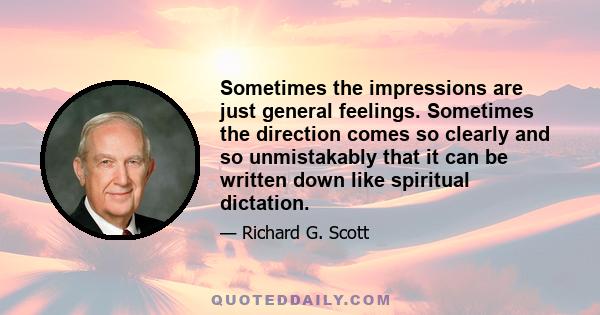 Sometimes the impressions are just general feelings. Sometimes the direction comes so clearly and so unmistakably that it can be written down like spiritual dictation.

— Richard G. Scott

QUOTEDDAILY.COM